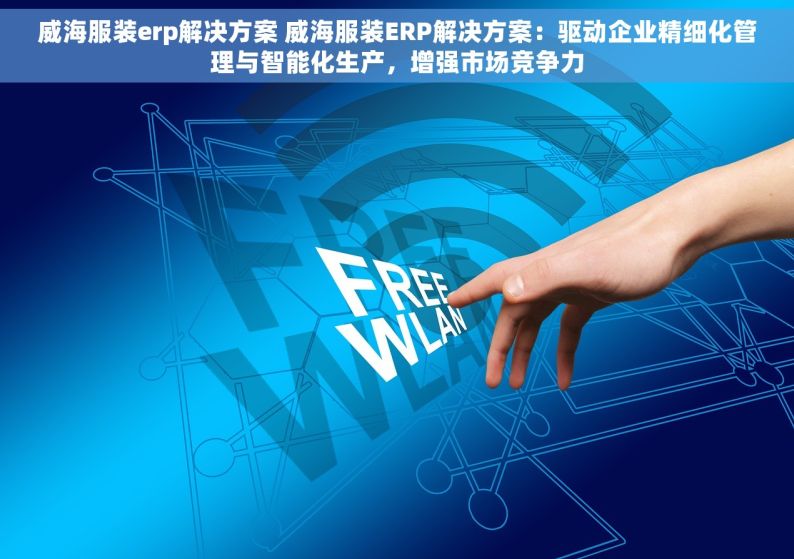 威海服装erp解决方案 威海服装ERP解决方案：驱动企业精细化管理与智能化生产，增强市场竞争力

FREE
WLAN